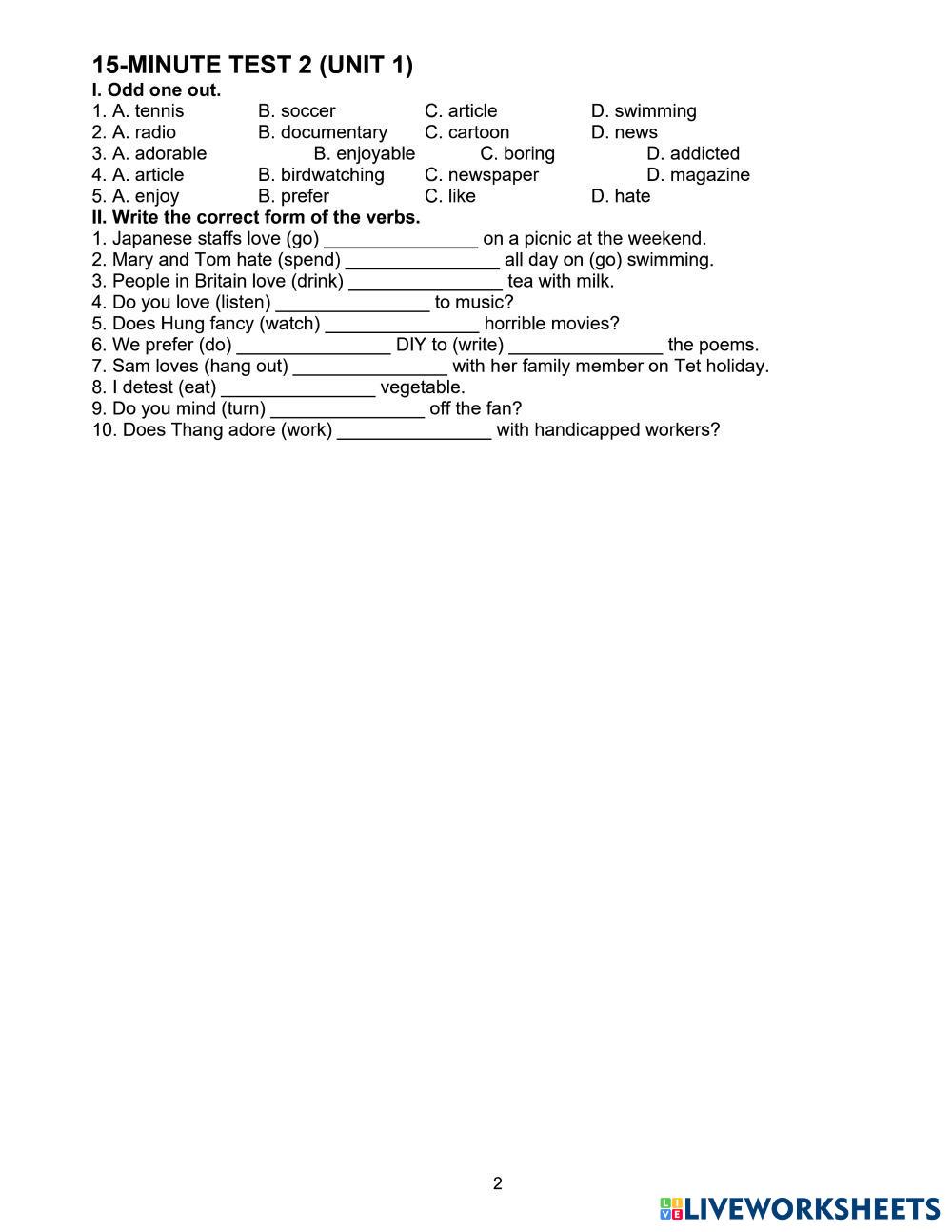 15-MINUTE TEST 2 (UNIT 1)
I. Odd one out.
1. A. tennis B. soccer C. article D. swimming
2. A. radio B. documentary C. cartoon D. news
3. A. adorable B. enjoyable C. boring D. addicted
4. A. article B. birdwatching C. newspaper D. magazine
5. A. enjoy B. prefer C. like D. hate
II. Write the correct form of the verbs.
1. Japanese staffs love (go) _______________ on a picnic at the weekend.
2. Mary and Tom hate (spend) _______________ all day on (go) swimming.
3. People in Britain love (drink) _______________ tea with milk.
4. Do you love (listen) _______________ to music?
5. Does Hung fancy (watch) _______________ horrible movies?
6. We prefer (do) _______________ DIY to (write) _______________ the poems.
7. Sam loves (hang out) _______________ with her family member on Tet holiday.
8. I detest (eat) _______________ vegetable.
9. Do you mind (turn) _______________ off the fan?
10. Does Thang adore (work) _______________ with handicapped workers?

2

LIVEWORKSHEETS